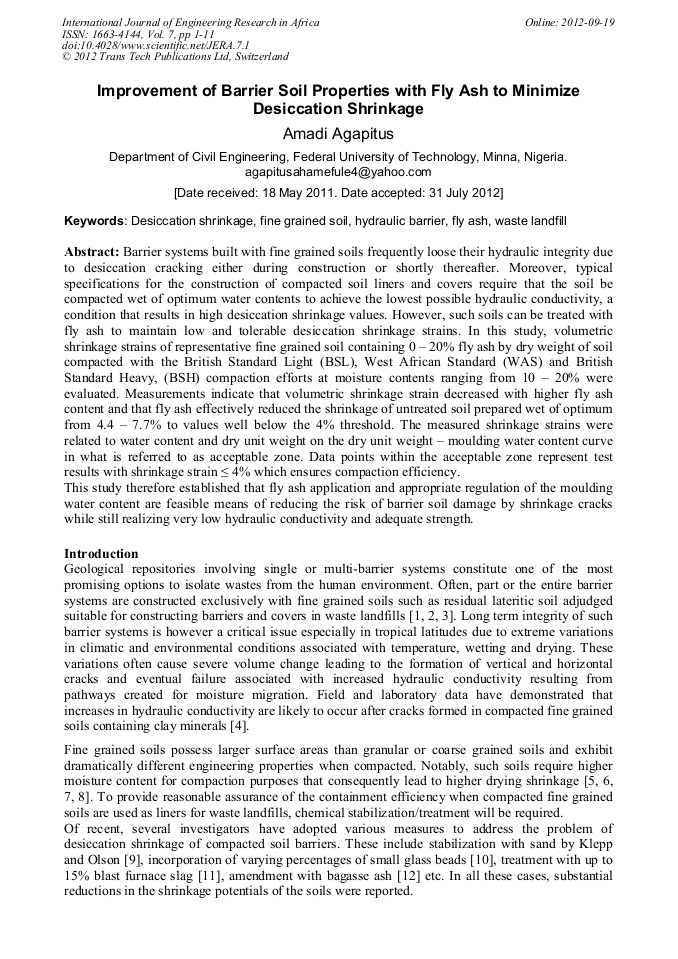 International Journal of Engineering Research in Africa
ISSN: 1663-4144, Vol. 7, pp 1-11
doi:10.4028/www.scientific.net/JERA.7.1
© 2012 Trans Tech Publications Ltd, Switzerland

Online: 2012-09-19

Improvement of Barrier Soil Properties with Fly Ash to Minimize Desiccation Shrinkage

Amadi Agapitus

Department of Civil Engineering, Federal University of Technology, Minna, Nigeria.
agapitusahamefule4@yahoo.com

[Date received: 18 May 2011. Date accepted: 31 July 2012]

Keywords: Desiccation shrinkage, fine grained soil, hydraulic barrier, fly ash, waste landfill

Abstract: Barrier systems built with fine grained soils frequently loose their hydraulic integrity due to desiccation cracking either during construction or shortly thereafter. Moreover, typical specifications for the construction of compacted soil liners and covers require that the soil be compacted wet of optimum water contents to achieve the lowest possible hydraulic conductivity, a condition that results in high desiccation shrinkage values. However, such soils can be treated with fly ash to maintain low and tolerable desiccation shrinkage strains. In this study, volumetric shrinkage strains of representative fine grained soil containing 0 – 20% fly ash by dry weight of soil compacted with the British Standard Light (BSL), West African Standard (WAS) and British Standard Heavy, (BSH) compaction efforts at moisture contents ranging from 10 – 20% were evaluated. Measurements indicate that volumetric shrinkage strain decreased with higher fly ash content and that fly ash effectively reduced the shrinkage of untreated soil prepared wet of optimum from 4.4 – 7.7% to values well below the 4% threshold. The measured shrinkage strains were related to water content and dry unit weight on the dry unit weight – moulding water content curve in what is referred to as acceptable zone. Data points within the acceptable zone represent test results with shrinkage strain ≤ 4% which ensures compaction efficiency.
This study therefore established that fly ash application and appropriate regulation of the moulding water content are feasible means of reducing the risk of barrier soil damage by shrinkage cracks while still realizing very low hydraulic conductivity and adequate strength.

Introduction
Geological repositories involving single or multi-barrier systems constitute one of the most promising options to isolate wastes from the human environment. Often, part or the entire barrier systems are constructed exclusively with fine grained soils such as residual lateritic soil adjudged suitable for constructing barriers and covers in waste landfills [1, 2, 3]. Long term integrity of such barrier systems is however a critical issue especially in tropical latitudes due to extreme variations in climatic and environmental conditions associated with temperature, wetting and drying. These variations often cause severe volume change leading to the formation of vertical and horizontal cracks and eventual failure associated with increased hydraulic conductivity resulting from pathways created for moisture migration. Field and laboratory data have demonstrated that increases in hydraulic conductivity are likely to occur after cracks formed in compacted fine grained soils containing clay minerals [4].

Fine grained soils possess larger surface areas than granular or coarse grained soils and exhibit dramatically different engineering properties when compacted. Notably, such soils require higher moisture content for compaction purposes that consequently lead to higher drying shrinkage [5, 6, 7, 8]. To provide reasonable assurance of the containment efficiency when compacted fine grained soils are used as liners for waste landfills, chemical stabilization/treatment will be required.
Of recent, several investigators have adopted various measures to address the problem of desiccation shrinkage of compacted soil barriers. These include stabilization with sand by Klepp and Olson [9], incorporation of varying percentages of small glass beads [10], treatment with up to 15% blast furnace slag [11], amendment with bagasse ash [12] etc. In all these cases, substantial reductions in the shrinkage potentials of the soils were reported.